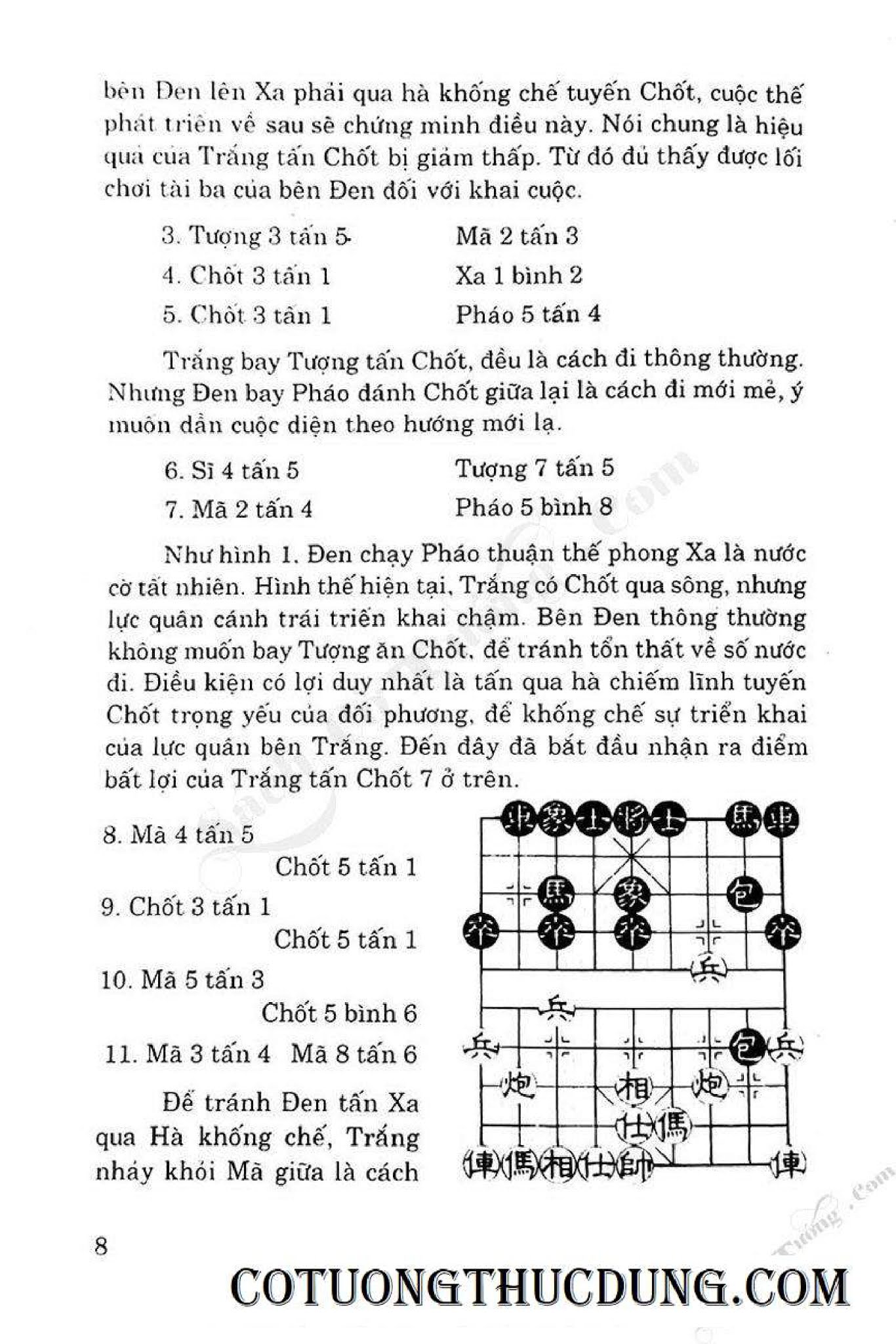 bên Đen lên Xa phải qua hà khống chế tuyến Chốt, cuộc thế phát triển về sau sẽ chứng minh điều này. Nói chung là hiệu quả của Trắng tấn Chốt bị giảm thấp. Từ đó đủ thấy được lối chơi tài ba của bên Đen đối với khai cuộc.

3. Tượng 3 tấn 5 Mã 2 tấn 3
4. Chốt 3 tấn 1 Xa 1 bình 2
5. Chốt 3 tấn 1 Pháo 5 tấn 4

Trắng bay Tượng tấn Chốt, đều là cách đi thông thường. Nhưng Đen bay Pháo đánh Chốt giữa lại là cách đi mới mẻ, ý muốn dẫn cuộc diện theo hướng mới lạ.

6. Sĩ 4 tấn 5 Tượng 7 tấn 5
7. Mã 2 tấn 4 Pháo 5 bình 8

Như hình 1. Đen chạy Pháo thuận thế phong Xa là nước cờ tất nhiên. Hình thế hiện tại, Trắng có Chốt qua sông, nhưng lực quân cánh trái triển khai chậm. Bên Đen thông thường không muốn bay Tượng ăn Chốt, để tránh tổn thất về số nước đi. Điều kiện có lợi duy nhất là tấn qua hà chiếm lĩnh tuyến Chốt trọng yếu của đối phương, để khống chế sự triển khai của lực quân bên Trắng. Đến đây đã bắt đầu nhận ra điểm bất lợi của Trắng tấn Chốt 7 ở trên.

8. Mã 4 tấn 5
Chốt 5 tấn 1
9. Chốt 3 tấn 1
Chốt 5 tấn 1
10. Mã 5 tấn 3
Chốt 5 bình 6
11. Mã 3 tấn 4 Mã 8 tấn 6

Để tránh Đen tấn Xa qua Hà khống chế, Trắng nhảy khỏi Mã giữa là cách

車 象 士 將 士 馬 車
馬 象 包
卒 卒 卒 卒
兵
兵
兵 包 兵
炮 相 炮
仕 傌
俥 傌 相 仕 帥 俥

8

COTUONGTHUCDUNG.COM